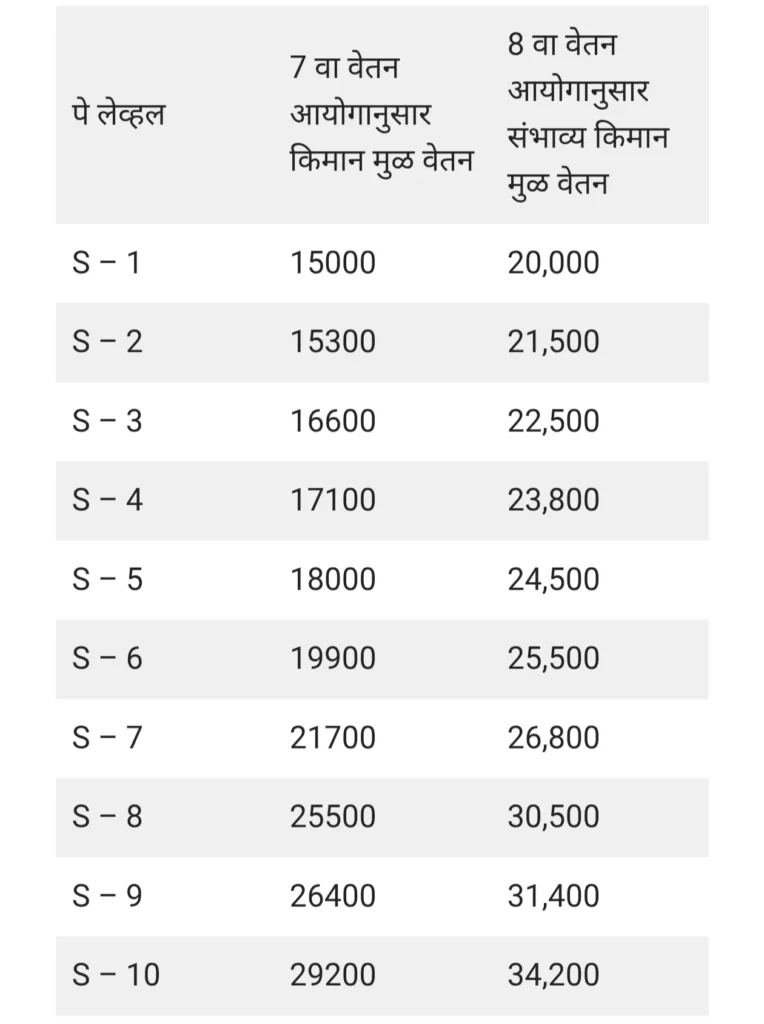 | पे लेव्हल | 7 वा वेतन आयोगानुसार किमान मुळ वेतन | 8 वा वेतन आयोगानुसार संभाव्य किमान मुळ वेतन |
|---|---|---|
| S – 1 | 15000 | 20,000 |
| S – 2 | 15300 | 21,500 |
| S – 3 | 16600 | 22,500 |
| S – 4 | 17100 | 23,800 |
| S – 5 | 18000 | 24,500 |
| S – 6 | 19900 | 25,500 |
| S – 7 | 21700 | 26,800 |
| S – 8 | 25500 | 30,500 |
| S – 9 | 26400 | 31,400 |
| S – 10 | 29200 | 34,200 |